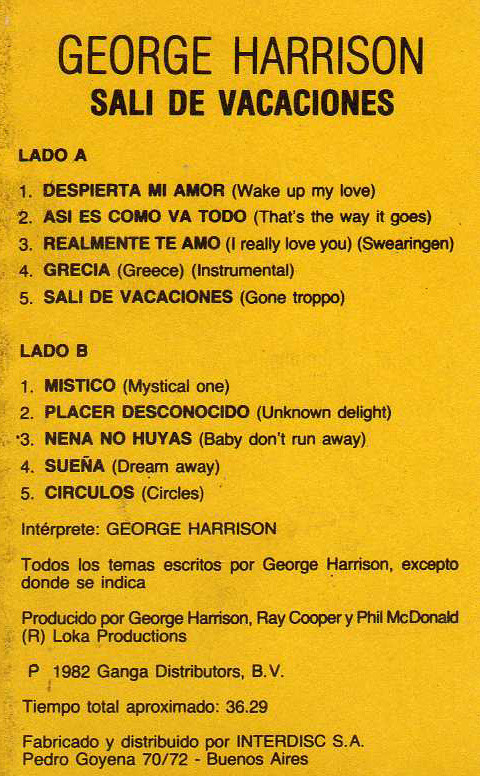 GEORGE HARRISON
SALI DE VACACIONES

LADO A

1. DESPIERTA MI AMOR (Wake up my love)
2. ASI ES COMO VA TODO (That's the way it goes)
3. REALMENTE TE AMO (I really love you) (Swearingen)
4. GRECIA (Greece) (Instrumental)
5. SALI DE VACACIONES (Gone troppo)

LADO B

1. MISTICO (Mystical one)
2. PLACER DESCONOCIDO (Unknown delight)
3. NENA NO HUYAS (Baby don't run away)
4. SUEÑA (Dream away)
5. CIRCULOS (Circles)

Intérprete: GEORGE HARRISON

Todos los temas escritos por George Harrison, excepto donde se indica

Producido por George Harrison, Ray Cooper y Phil McDonald
(R) Loka Productions

P 1982 Ganga Distributors, B.V.

Tiempo total aproximado: 36.29

Fabricado y distribuido por INTERDISC S.A.
Pedro Goyena 70/72 - Buenos Aires